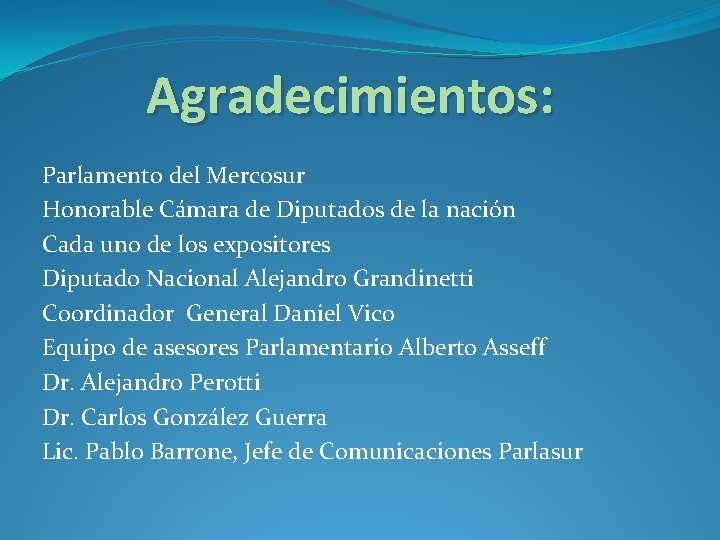 Agradecimientos:

Parlamento del Mercosur
Honorable Cámara de Diputados de la nación
Cada uno de los expositores
Diputado Nacional Alejandro Grandinetti
Coordinador General Daniel Vico
Equipo de asesores Parlamentario Alberto Asseff
Dr. Alejandro Perotti
Dr. Carlos González Guerra
Lic. Pablo Barrone, Jefe de Comunicaciones Parlasur